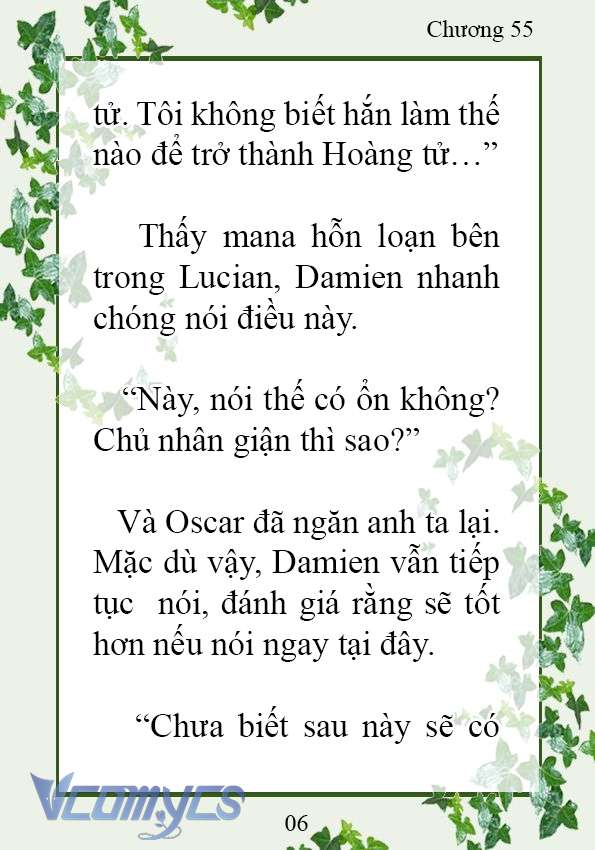 Chương 55

tử. Tôi không biết hắn làm thế nào để trở thành Hoàng tử…”

Thấy mana hỗn loạn bên trong Lucian, Damien nhanh chóng nói điều này.

“Này, nói thế có ổn không? Chủ nhân giận thì sao?”

Và Oscar đã ngăn anh ta lại. Mặc dù vậy, Damien vẫn tiếp tục nói, đánh giá rằng sẽ tốt hơn nếu nói ngay tại đây.

“Chưa biết sau này sẽ có

Vcomycs

06